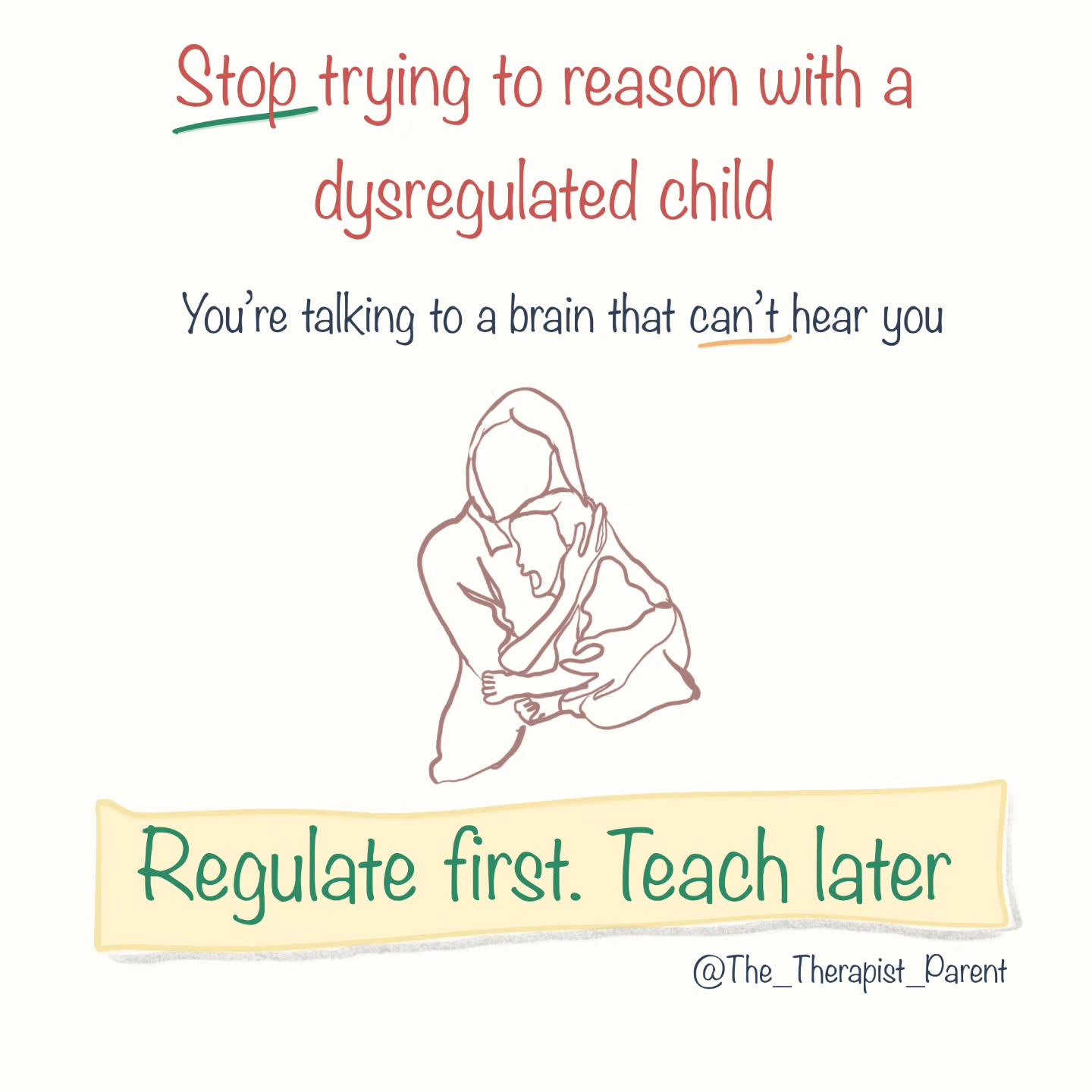 Stop trying to reason with a dysregulated child

You're talking to a brain that can't hear you

Regulate first. Teach later

@The_Therapist_Parent